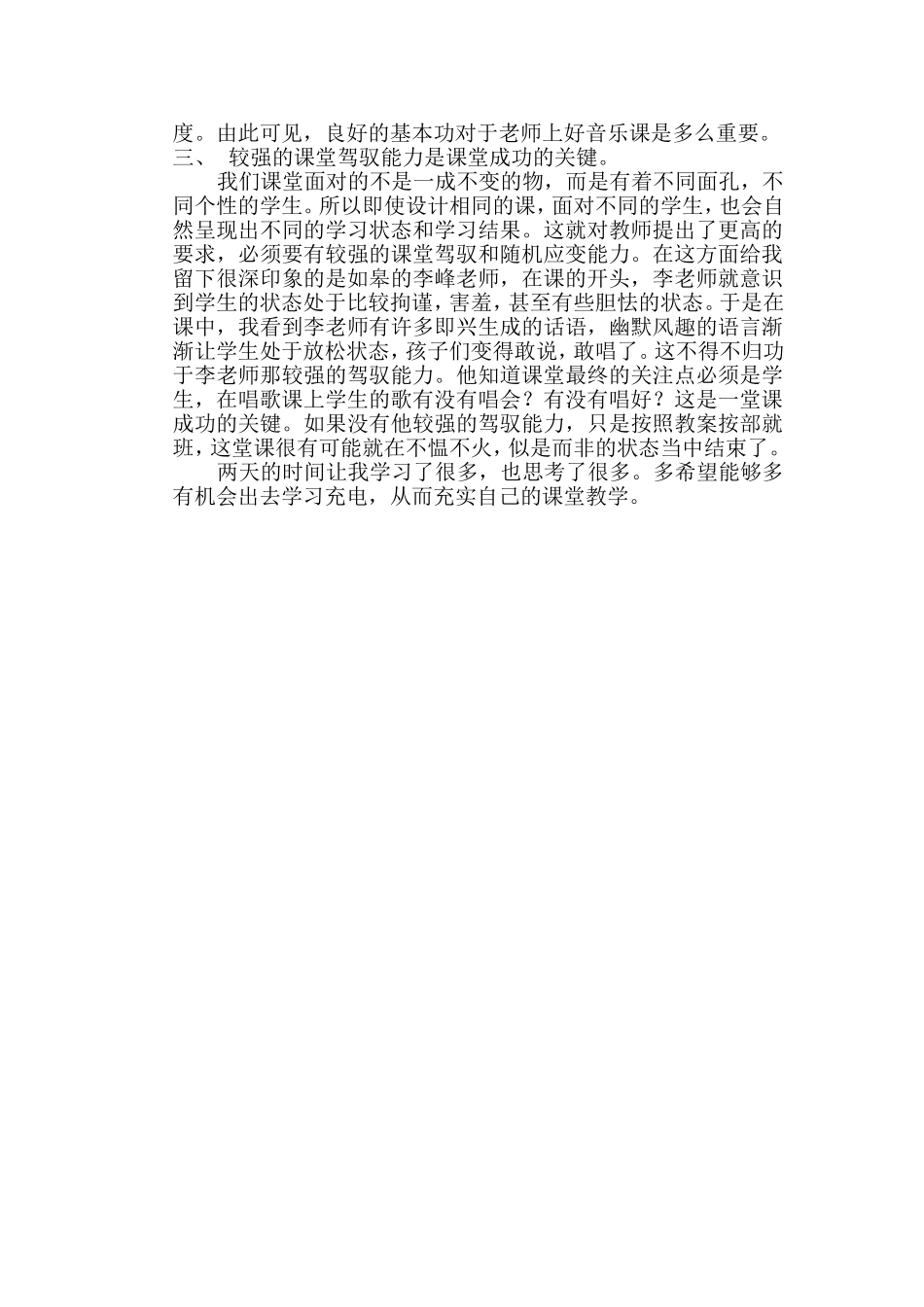 度。由此可见，良好的基本功对于老师上好音乐课是多么重要。
三、 较强的课堂驾驭能力是课堂成功的关键。

我们课堂面对的不是一成不变的物，而是有着不同面孔，不同个性的学生。所以即使设计相同的课，面对不同的学生，也会自然呈现出不同的学习状态和学习结果。这就对教师提出了更高的要求，必须要有较强的课堂驾驭和随机应变能力。在这方面给我留下很深印象的是如皋的李峰老师，在课的开头，李老师就意识到学生的状态处于比较拘谨，害羞，甚至有些胆怯的状态。于是在课中，我看到李老师有许多即兴生成的话语，幽默风趣的语言渐渐让学生处于放松状态，孩子们变得敢说，敢唱了。这不得不归功于李老师那较强的驾驭能力。他知道课堂最终的关注点必须是学生，在唱歌课上学生的歌有没有唱会？有没有唱好？这是一堂课成功的关键。如果没有他较强的驾驭能力，只是按照教案按部就班，这堂课很有可能就在不愠不火，似是而非的状态当中结束了。

两天的时间让我学习了很多，也思考了很多。多希望能够多有机会出去学习充电，从而充实自己的课堂教学。